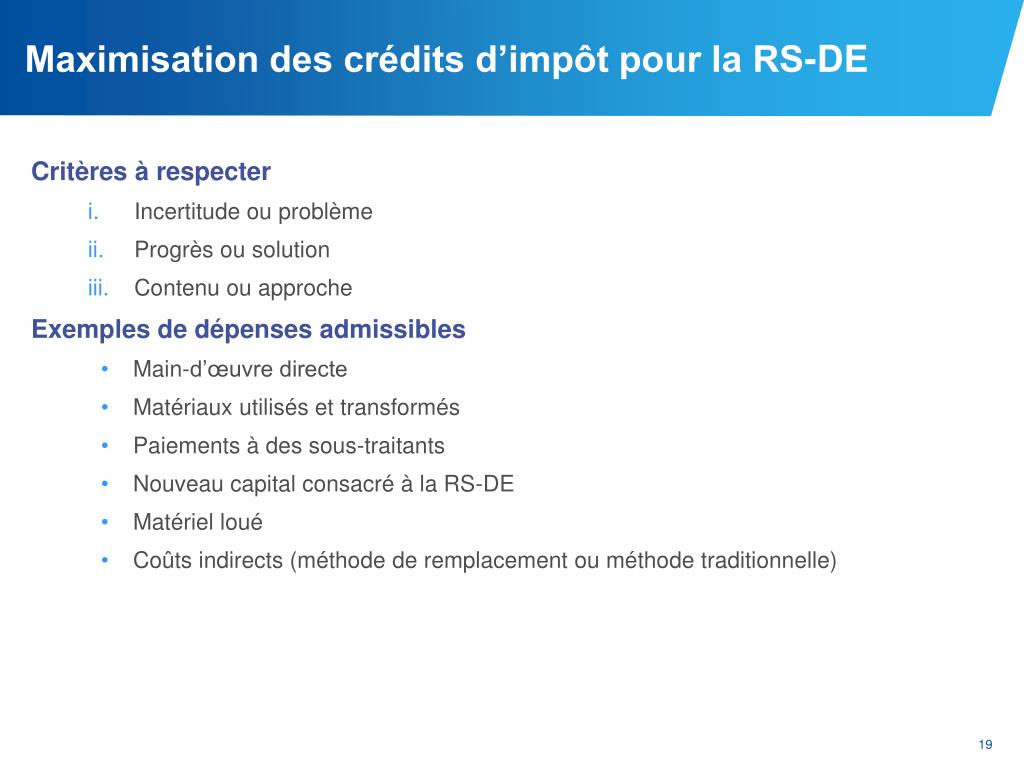 Maximisation des crédits d’impôt pour la RS-DE

Critères à respecter

i. Incertitude ou problème
ii. Progrès ou solution
iii. Contenu ou approche

Exemples de dépenses admissibles

• Main-d’œuvre directe
• Matériaux utilisés et transformés
• Paiements à des sous-traitants
• Nouveau capital consacré à la RS-DE
• Matériel loué
• Coûts indirects (méthode de remplacement ou méthode traditionnelle)

19